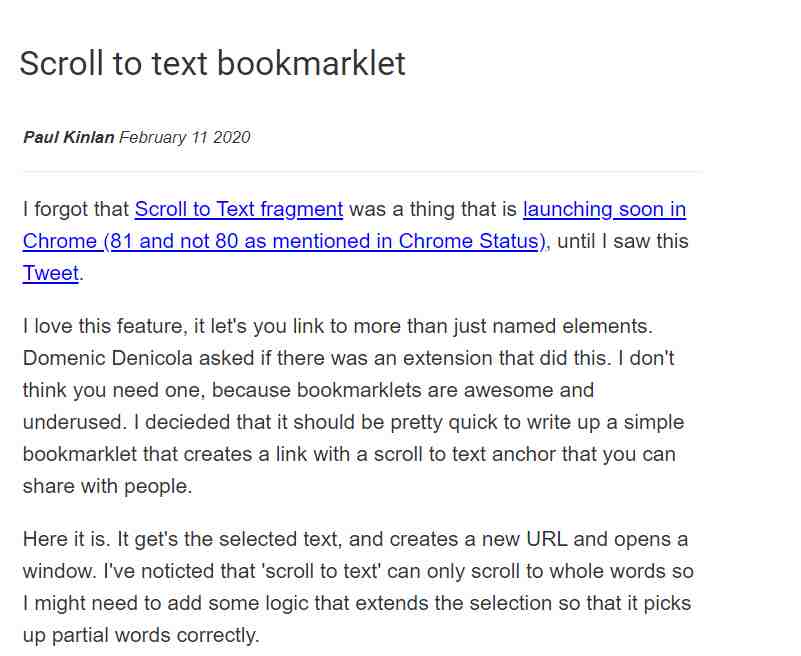 Scroll to text bookmarklet

Paul Kinlan February 11 2020

I forgot that Scroll to Text fragment was a thing that is launching soon in Chrome (81 and not 80 as mentioned in Chrome Status), until I saw this Tweet.

I love this feature, it let's you link to more than just named elements. Domenic Denicola asked if there was an extension that did this. I don't think you need one, because bookmarklets are awesome and underused. I decieded that it should be pretty quick to write up a simple bookmarklet that creates a link with a scroll to text anchor that you can share with people.

Here it is. It get's the selected text, and creates a new URL and opens a window. I've noticted that 'scroll to text' can only scroll to whole words so I might need to add some logic that extends the selection so that it picks up partial words correctly.